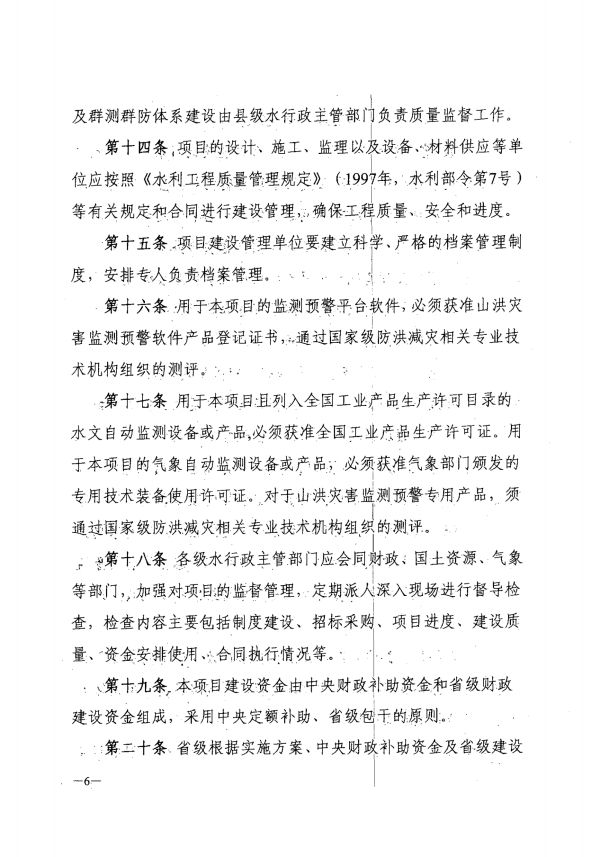 及群测群防体系建设由县级水行政主管部门负责质量监督工作。

第十四条 项目的设计、施工、监理以及设备、材料供应等单位应按照《水利工程质量管理规定》（1997年，水利部令第7号）等有关规定和合同进行建设管理，确保工程质量、安全和进度。

第十五条 项目建设管理单位要建立科学、严格的档案管理制度，安排专人负责档案管理。

第十六条 用于本项目的监测预警平台软件，必须获准山洪灾害监测预警软件产品登记证书，通过国家级防洪减灾相关专业技术机构组织的测评。

第十七条 用于本项目且列入全国工业产品生产许可目录的水文自动监测设备或产品，必须获准全国工业产品生产许可证。用于本项目的气象自动监测设备或产品，必须获准气象部门颁发的专用技术装备使用许可证。对于山洪灾害监测预警专用产品，须通过国家级防洪减灾相关专业技术机构组织的测评。

第十八条 各级水行政主管部门应会同财政、国土资源、气象等部门，加强对项目的监督管理，定期派人深入现场进行督导检查，检查内容主要包括制度建设、招标采购、项目进度、建设质量、资金安排使用、合同执行情况等。

第十九条 本项目建设资金由中央财政补助资金和省级财政建设资金组成，采用中央定额补助、省级包干的原则。

第二十条 省级根据实施方案、中央财政补助资金及省级建设

—6—